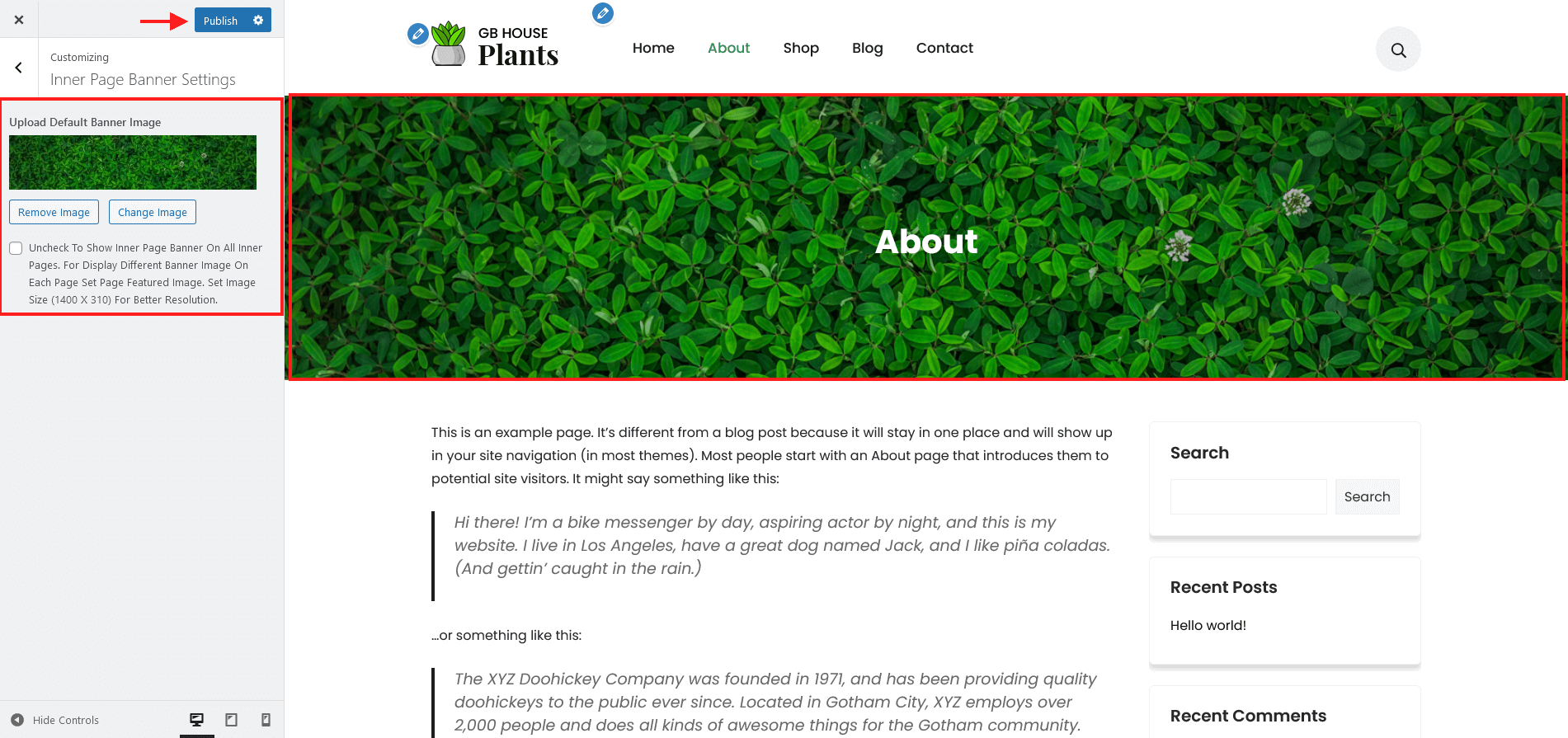 Publish

Customizing
Inner Page Banner Settings

Upload Default Banner Image

Remove Image Change Image

Uncheck To Show Inner Page Banner On All Inner Pages. For Display Different Banner Image On Each Page Set Page Featured Image. Set Image Size (1400 X 310) For Better Resolution.

Hide Controls

GB HOUSE
Plants

Home About Shop Blog Contact

About

This is an example page. It's different from a blog post because it will stay in one place and will show up in your site navigation (in most themes). Most people start with an About page that introduces them to potential site visitors. It might say something like this:

Hi there! I'm a bike messenger by day, aspiring actor by night, and this is my website. I live in Los Angeles, have a great dog named Jack, and I like piña coladas. (And gettin' caught in the rain.)

...or something like this:

The XYZ Doohickey Company was founded in 1971, and has been providing quality doohickeys to the public ever since. Located in Gotham City, XYZ employs over 2,000 people and does all kinds of awesome things for the Gotham community.

Search

Search

Recent Posts

Hello world!

Recent Comments